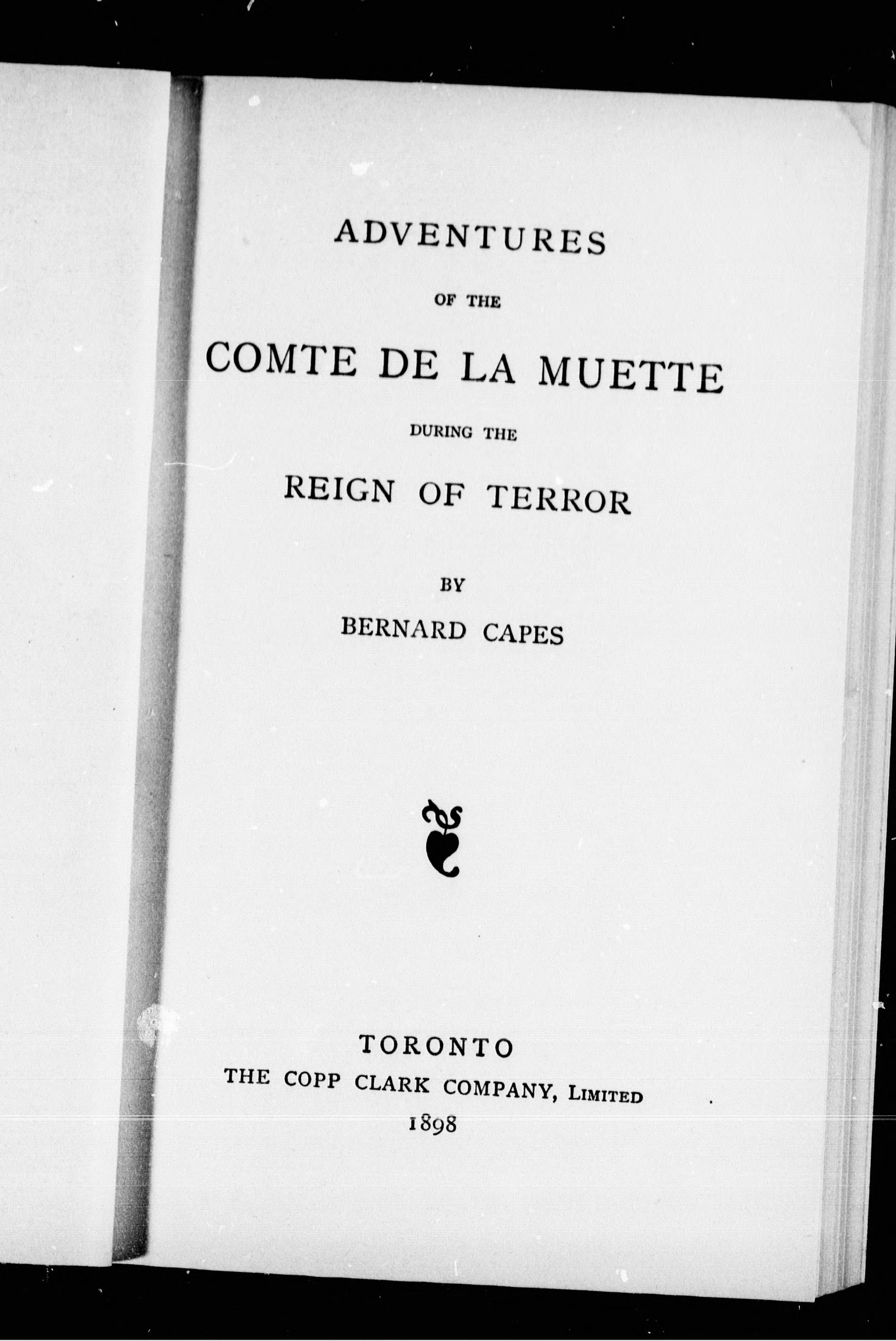 ADVENTURES

OF THE

COMTE DE LA MUETTE

DURING THE

REIGN OF TERROR

BY

BERNARD CAPES

TORONTO

THE COPP CLARK COMPANY, LIMITED

1898